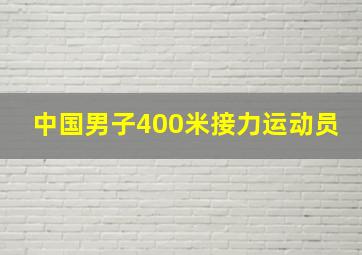 中国男子400米接力运动员